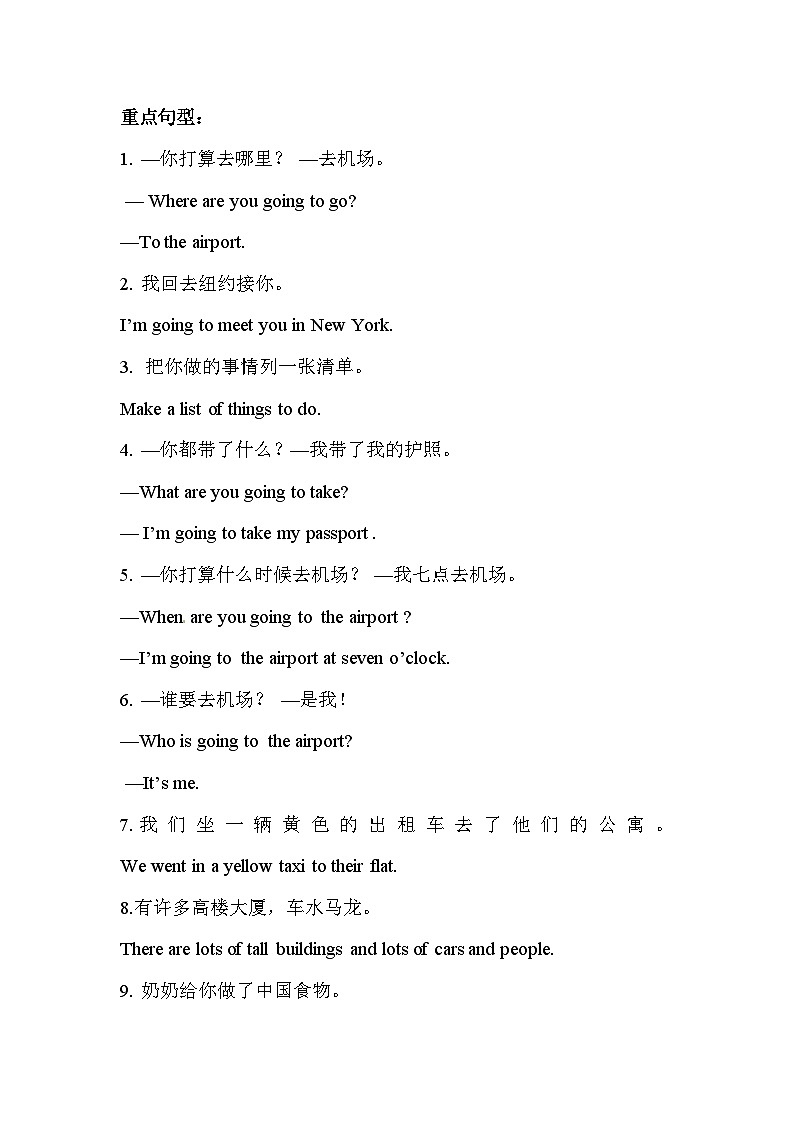 重点句型：

1. —你打算去哪里？ —去机场。

— Where are you going to go?

—To the airport.

2. 我回去纽约接你。

I'm going to meet you in New York.

3. 把你做的事情列一张清单。

Make a list of things to do.

4. —你都带了什么？—我带了我的护照。

—What are you going to take?

— I'm going to take my passport .

5. —你打算什么时候去机场？ —我七点去机场。

—When are you going to the airport ?

—I'm going to the airport at seven o'clock.

6. —谁要去机场？ —是我！

—Who is going to the airport?

—It's me.

7. 我们坐一辆黄色的出租车去了他们的公寓。

We went in a yellow taxi to their flat.

8.有许多高楼大厦，车水马龙。

There are lots of tall buildings and lots of cars and people.

9. 奶奶给你做了中国食物。